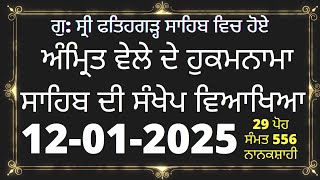 ਗੁ: ਸ੍ਰੀ ਫਤਿਹਗੜ੍ਹ ਸਾਹਿਬ ਵਿਚ ਹੋਏ
ਅੰਮ੍ਰਿਤ ਵੇਲੇ ਦੇ ਹੁਕਮਨਾਮਾ
ਸਾਹਿਬ ਦੀ ਸੰਖੇਪ ਵਿਆਖਿਆ
12-01-2025
29 ਪੋਹ
ਸੰਮਤ 556
ਨਾਨਕਸ਼ਾਹੀ